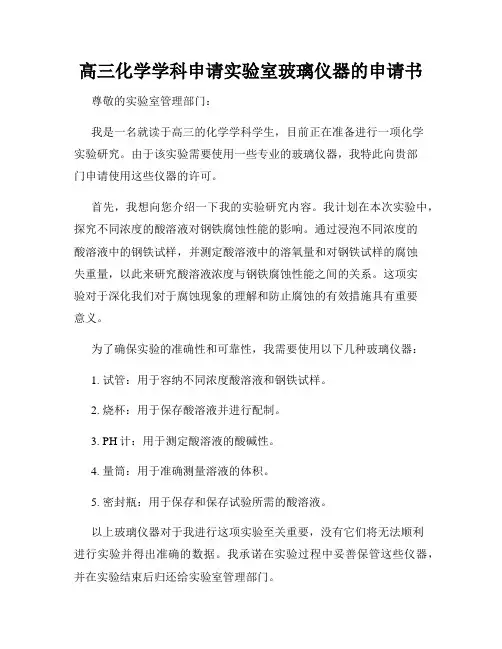 高三化学学科申请实验室玻璃仪器的申请书

尊敬的实验室管理部门：

我是一名就读于高三的化学学科学生，目前正在准备进行一项化学实验研究。由于该实验需要使用一些专业的玻璃仪器，我特此向贵部门申请使用这些仪器的许可。

首先，我想向您介绍一下我的实验研究内容。我计划在本次实验中，探究不同浓度的酸溶液对钢铁腐蚀性能的影响。通过浸泡不同浓度的酸溶液中的钢铁试样，并测定酸溶液中的溶氧量和对钢铁试样的腐蚀失重量，以此来研究酸溶液浓度与钢铁腐蚀性能之间的关系。这项实验对于深化我们对于腐蚀现象的理解和防止腐蚀的有效措施具有重要意义。

为了确保实验的准确性和可靠性，我需要使用以下几种玻璃仪器：

1. 试管：用于容纳不同浓度酸溶液和钢铁试样。

2. 烧杯：用于保存酸溶液并进行配制。

3. PH 计：用于测定酸溶液的酸碱性。

4. 量筒：用于准确测量溶液的体积。

5. 密封瓶：用于保存和保存试验所需的酸溶液。

以上玻璃仪器对于我进行这项实验至关重要，没有它们将无法顺利进行实验并得出准确的数据。我承诺在实验过程中妥善保管这些仪器，并在实验结束后归还给实验室管理部门。